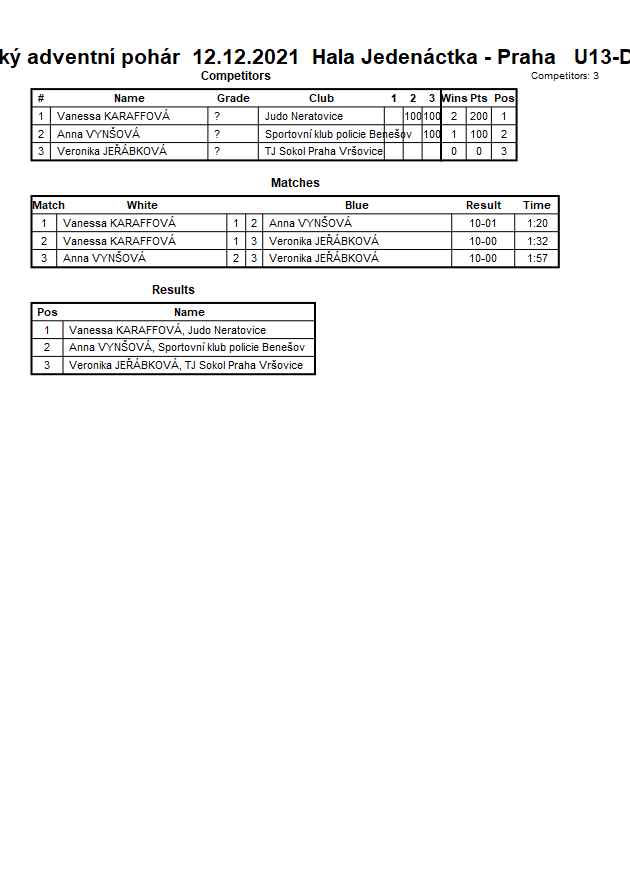 ký adventní pohár 12.12.2021 Hala Jedenáctka - Praha U13-D

Competitors

Competitors: 3

| # | Name | Grade | Club | 1 | 2 | 3 | Wins | Pts | Pos |
|---|---|---|---|---|---|---|---|---|---|
| 1 | Vanessa KARAFFOVÁ | ? | Judo Neratovice | | 100 | 100 | 2 | 200 | 1 |
| 2 | Anna VYNŠOVÁ | ? | Sportovní klub policie Benešov | | | 100 | 1 | 100 | 2 |
| 3 | Veronika JEŘÁBKOVÁ | ? | TJ Sokol Praha Vršovice | | | | 0 | 0 | 3 |

Matches

| Match | White | | | Blue | Result | Time |
|---|---|---|---|---|---|---|
| 1 | Vanessa KARAFFOVÁ | 1 | 2 | Anna VYNŠOVÁ | 10-01 | 1:20 |
| 2 | Vanessa KARAFFOVÁ | 1 | 3 | Veronika JEŘÁBKOVÁ | 10-00 | 1:32 |
| 3 | Anna VYNŠOVÁ | 2 | 3 | Veronika JEŘÁBKOVÁ | 10-00 | 1:57 |

Results

| Pos | Name |
|---|---|
| 1 | Vanessa KARAFFOVÁ, Judo Neratovice |
| 2 | Anna VYNŠOVÁ, Sportovní klub policie Benešov |
| 3 | Veronika JEŘÁBKOVÁ, TJ Sokol Praha Vršovice |